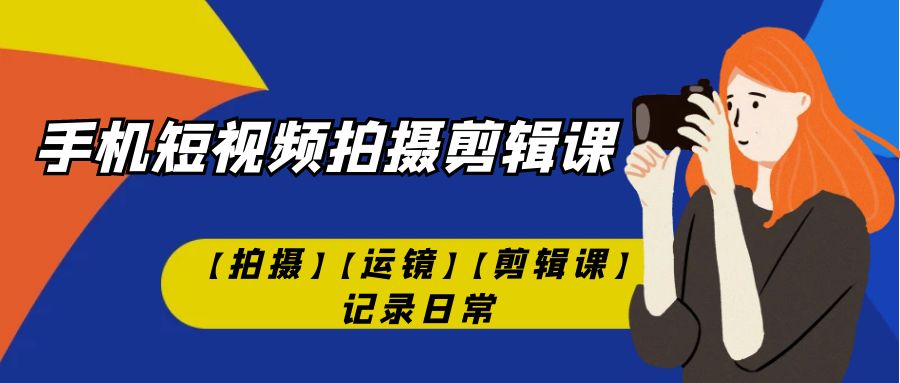 手机短视频拍摄剪辑课

【拍摄】【运镜】【剪辑课】
记录日常